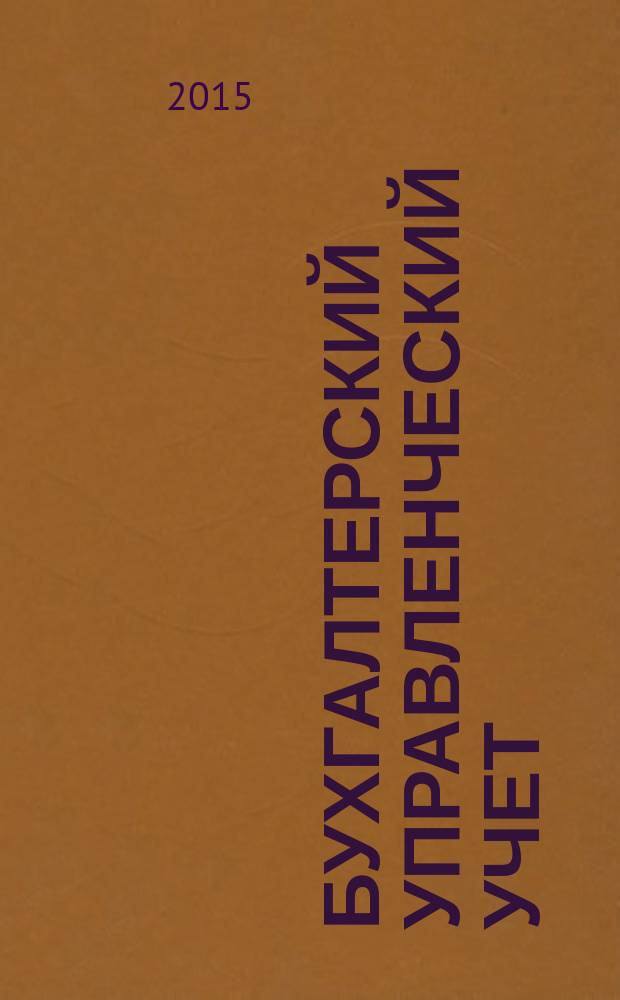 2015

БУХГАЛТЕРСКИЙ УПРАВЛЕНЧЕСКИЙ УЧЕТ